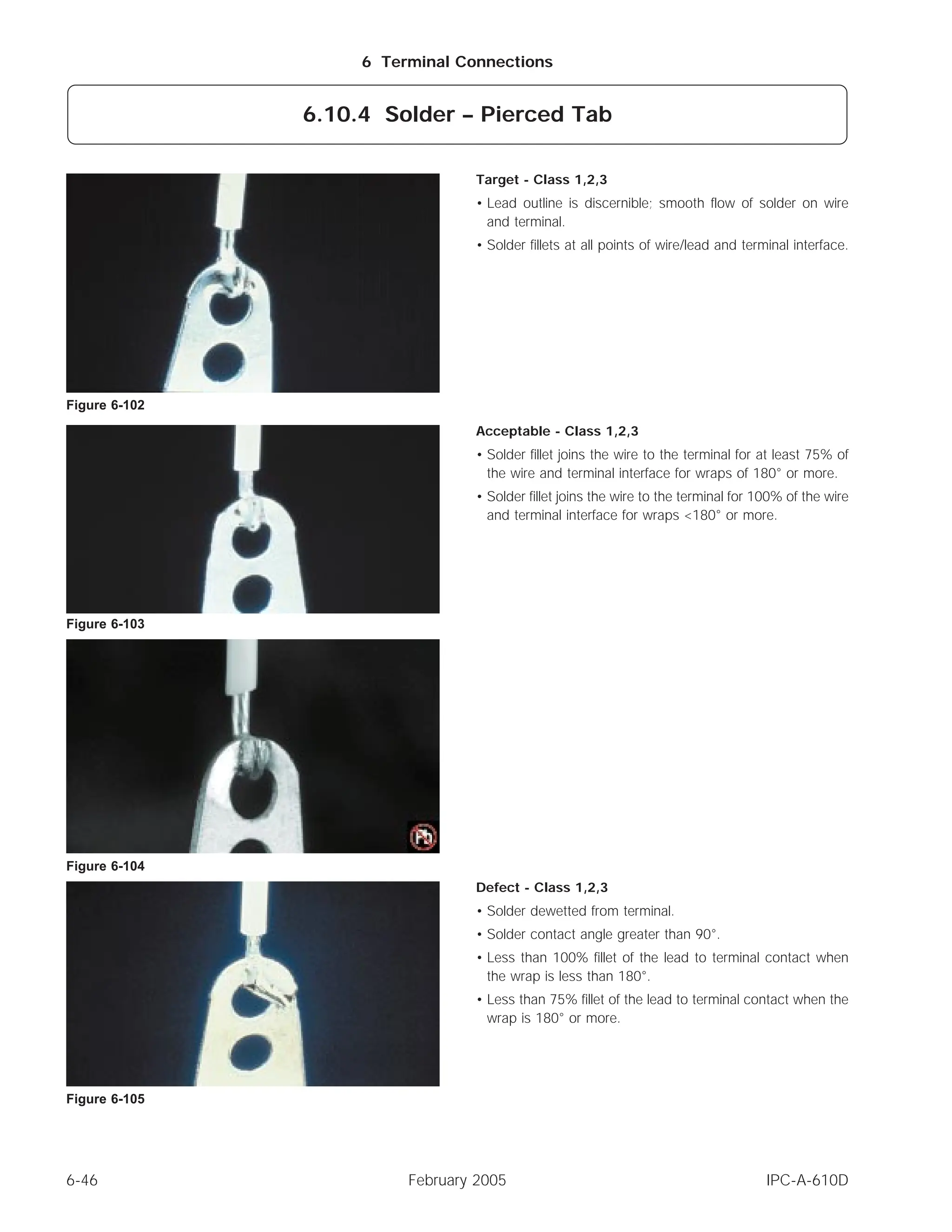 6 Terminal Connections

6.10.4 Solder – Pierced Tab

Figure 6-102

Target - Class 1,2,3

• Lead outline is discernible; smooth flow of solder on wire and terminal.

• Solder fillets at all points of wire/lead and terminal interface.

Figure 6-103

Acceptable - Class 1,2,3

• Solder fillet joins the wire to the terminal for at least 75% of the wire and terminal interface for wraps of 180° or more.

• Solder fillet joins the wire to the terminal for 100% of the wire and terminal interface for wraps <180° or more.

Figure 6-104

Figure 6-105

Defect - Class 1,2,3

• Solder dewetted from terminal.

• Solder contact angle greater than 90°.

• Less than 100% fillet of the lead to terminal contact when the wrap is less than 180°.

• Less than 75% fillet of the lead to terminal contact when the wrap is 180° or more.

6-46 February 2005 IPC-A-610D